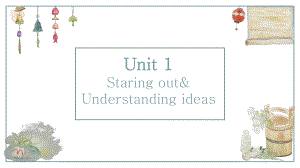 Unit 1
Staring out&
Understanding ideas